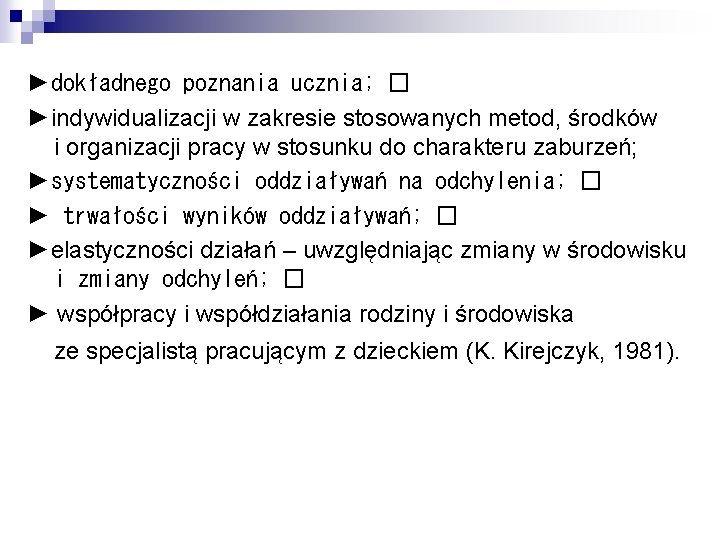 ►dokładnego poznania ucznia; ☐

►indywidualizacji w zakresie stosowanych metod, środków i organizacji pracy w stosunku do charakteru zaburzeń;

►systematyczności oddziaływań na odchylenia; ☐

► trwałości wyników oddziaływań; ☐

►elastyczności działań – uwzględniając zmiany w środowisku i zmiany odchyleń; ☐

► współpracy i współdziałania rodziny i środowiska ze specjalistą pracującym z dzieckiem (K. Kirejczyk, 1981).